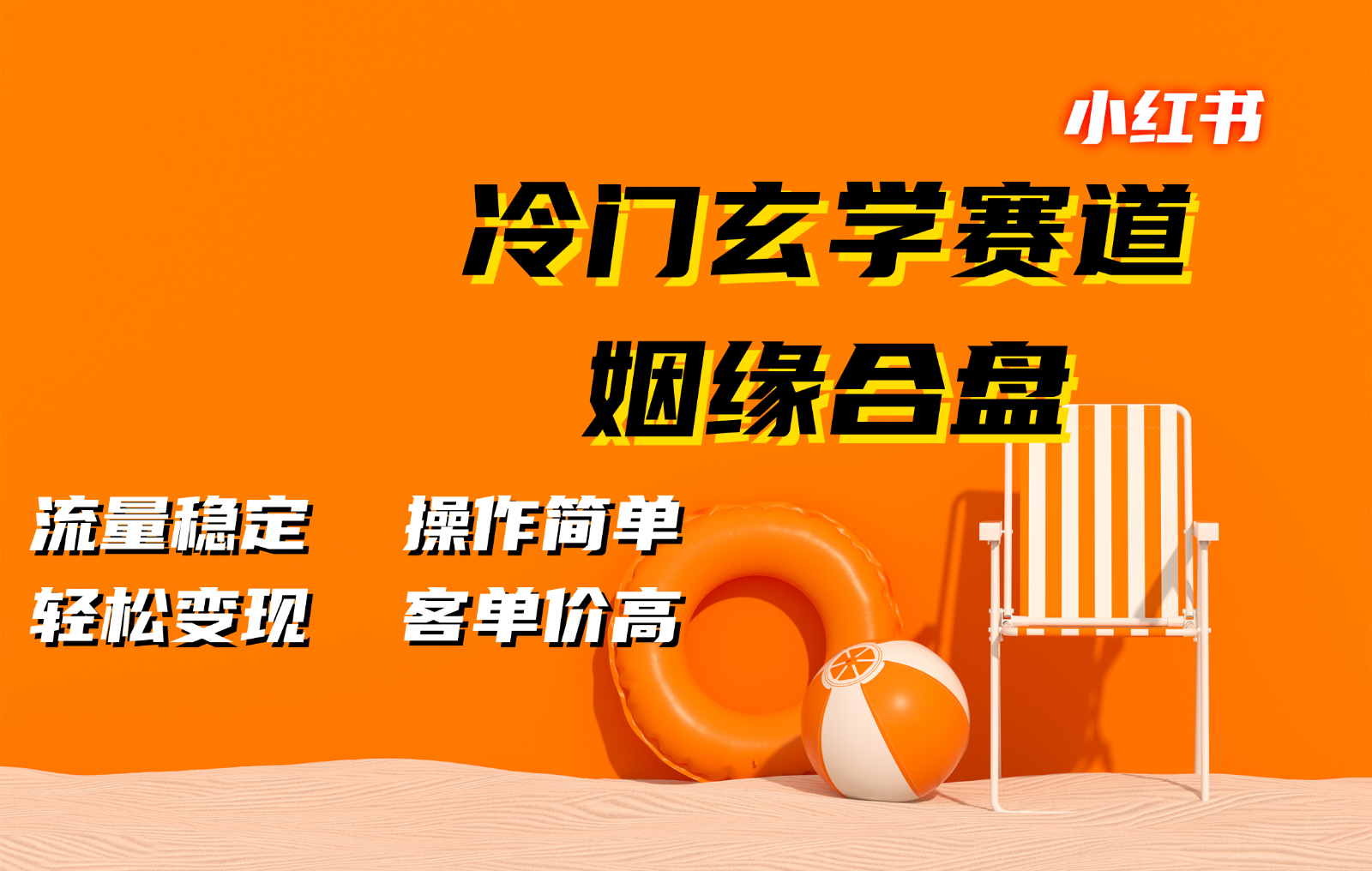 小红书

冷门玄学赛道

姻缘合盘

流量稳定　操作简单

轻松变现　客单价高